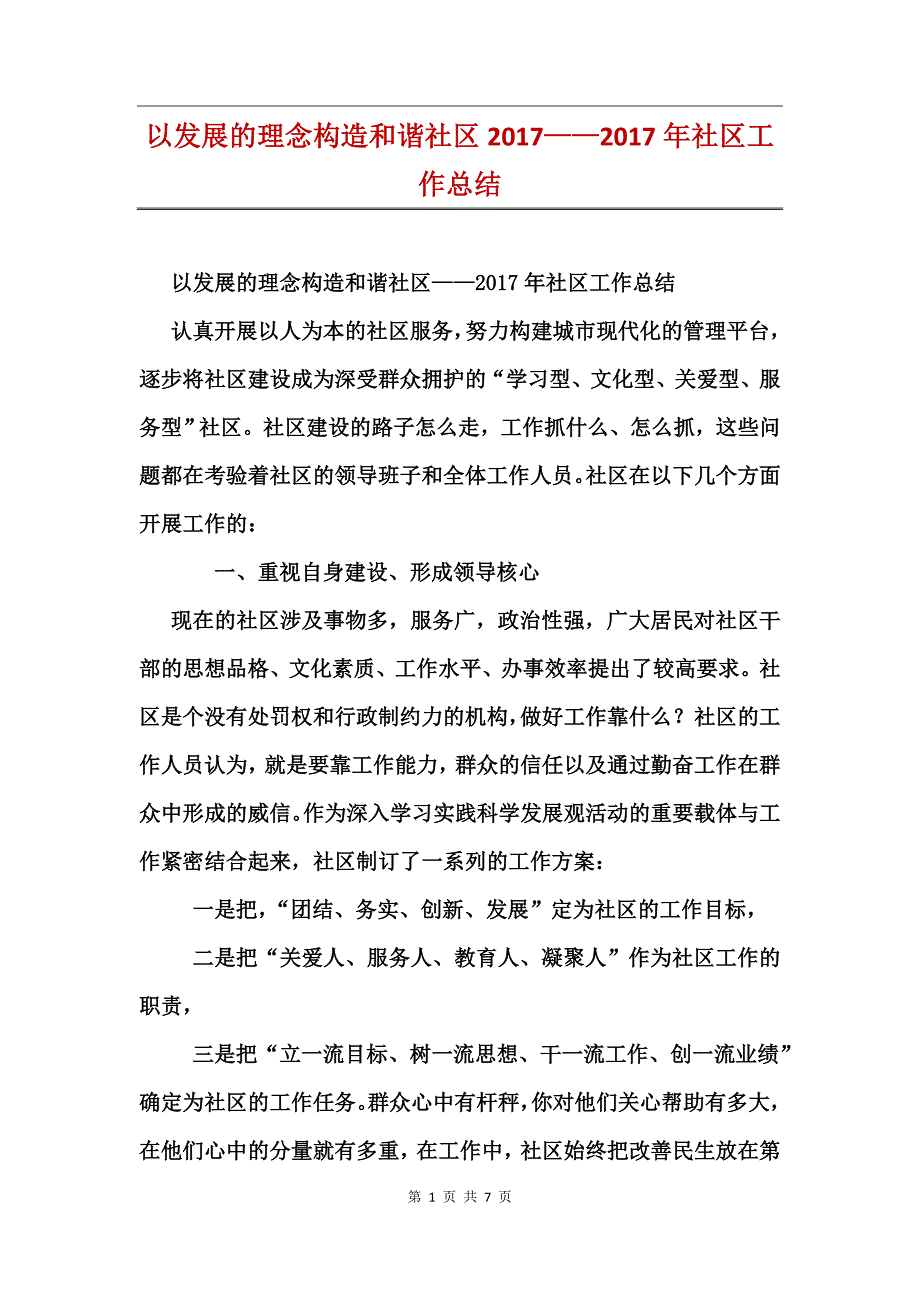 以发展的理念构造和谐社区 2017——2017 年社区工作总结

以发展的理念构造和谐社区——2017 年社区工作总结

认真开展以人为本的社区服务，努力构建城市现代化的管理平台，逐步将社区建设成为深受群众拥护的“学习型、文化型、关爱型、服务型”社区。社区建设的路子怎么走，工作抓什么、怎么抓，这些问题都在考验着社区的领导班子和全体工作人员。社区在以下几个方面开展工作的：

一、重视自身建设、形成领导核心

现在的社区涉及事物多，服务广，政治性强，广大居民对社区干部的思想品格、文化素质、工作水平、办事效率提出了较高要求。社区是个没有处罚权和行政制约力的机构，做好工作靠什么？社区的工作人员认为，就是要靠工作能力，群众的信任以及通过勤奋工作在群众中形成的威信。作为深入学习实践科学发展观活动的重要载体与工作紧密结合起来，社区制订了一系列的工作方案：

一是把，“团结、务实、创新、发展”定为社区的工作目标，

二是把“关爱人、服务人、教育人、凝聚人”作为社区工作的职责，

三是把“立一流目标、树一流思想、干一流工作、创一流业绩”确定为社区的工作任务。群众心中有杆秤，你对他们关心帮助有多大，在他们心中的分量就有多重，在工作中，社区始终把改善民生放在第

第 1 页 共 7 页